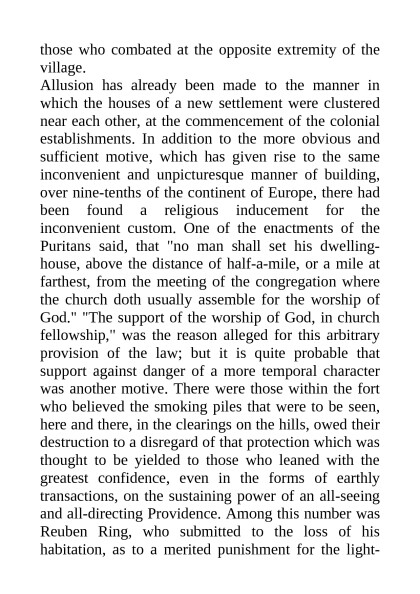 those who combated at the opposite extremity of the village.

Allusion has already been made to the manner in which the houses of a new settlement were clustered near each other, at the commencement of the colonial establishments. In addition to the more obvious and sufficient motive, which has given rise to the same inconvenient and unpicturesque manner of building, over nine-tenths of the continent of Europe, there had been found a religious inducement for the inconvenient custom. One of the enactments of the Puritans said, that "no man shall set his dwelling-house, above the distance of half-a-mile, or a mile at farthest, from the meeting of the congregation where the church doth usually assemble for the worship of God." "The support of the worship of God, in church fellowship," was the reason alleged for this arbitrary provision of the law; but it is quite probable that support against danger of a more temporal character was another motive. There were those within the fort who believed the smoking piles that were to be seen, here and there, in the clearings on the hills, owed their destruction to a disregard of that protection which was thought to be yielded to those who leaned with the greatest confidence, even in the forms of earthly transactions, on the sustaining power of an all-seeing and all-directing Providence. Among this number was Reuben Ring, who submitted to the loss of his habitation, as to a merited punishment for the light-